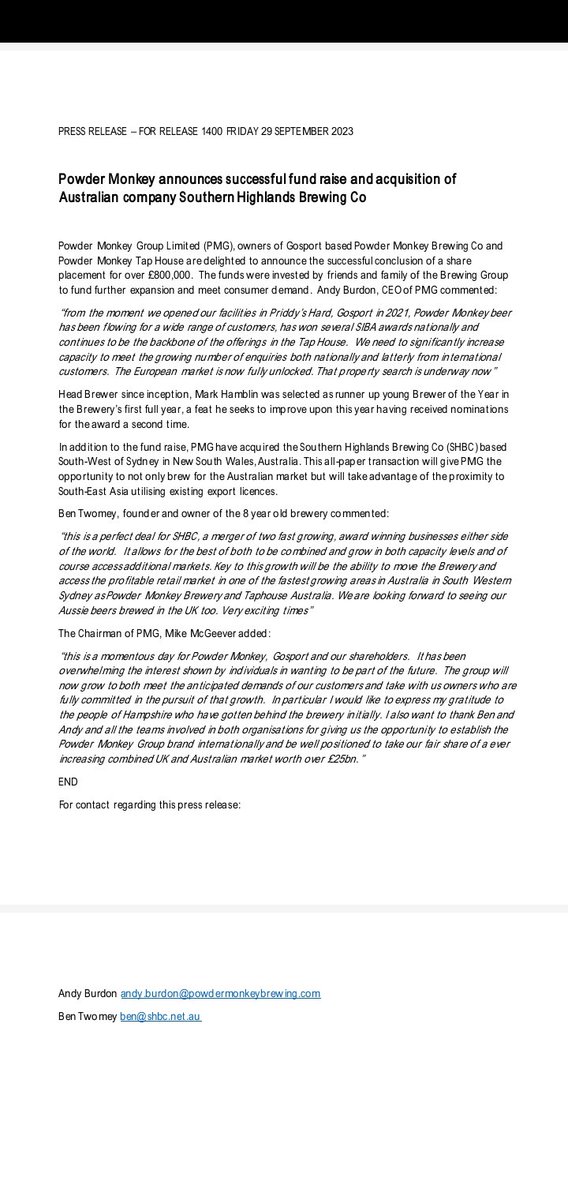 PRESS RELEASE – FOR RELEASE 1400 FRIDAY 29 SEPTEMBER 2023

Powder Monkey announces successful fund raise and acquisition of Australian company Southern Highlands Brewing Co

Powder Monkey Group Limited (PMG), owners of Gosport based Powder Monkey Brewing Co and Powder Monkey Tap House are delighted to announce the successful conclusion of a share placement for over £800,000. The funds were invested by friends and family of the Brewing Group to fund further expansion and meet consumer demand. Andy Burdon, CEO of PMG commented:

"from the moment we opened our facilities in Priddy's Hard, Gosport in 2021, Powder Monkey beer has been flowing for a wide range of customers, has won several SIBA awards nationally and continues to be the backbone of the offerings in the Tap House. We need to significantly increase capacity to meet the growing number of enquiries both nationally and latterly from international customers. The European market is now fully unlocked. That property search is underway now"

Head Brewer since inception, Mark Hamblin was selected as runner up young Brewer of the Year in the Brewery's first full year, a feat he seeks to improve upon this year having received nominations for the award a second time.

In addition to the fund raise, PMG have acquired the Southern Highlands Brewing Co (SHBC) based South-West of Sydney in New South Wales, Australia. This all-paper transaction will give PMG the opportunity to not only brew for the Australian market but will take advantage of the proximity to South-East Asia utilising existing export licences.

Ben Twomey, founder and owner of the 8 year old brewery commented:

"this is a perfect deal for SHBC, a merger of two fast growing, award winning businesses either side of the world. It allows for the best of both to be combined and grow in both capacity levels and of course access additional markets. Key to this growth will be the ability to move the Brewery and access the profitable retail market in one of the fastest growing areas in Australia in South Western Sydney as Powder Monkey Brewery and Taphouse Australia. We are looking forward to seeing our Aussie beers brewed in the UK too. Very exciting times"

The Chairman of PMG, Mike McGeever added:

"this is a momentous day for Powder Monkey, Gosport and our shareholders. It has been overwhelming the interest shown by individuals in wanting to be part of the future. The group will now grow to both meet the anticipated demands of our customers and take with us owners who are fully committed in the pursuit of that growth. In particular I would like to express my gratitude to the people of Hampshire who have gotten behind the brewery initially. I also want to thank Ben and Andy and all the teams involved in both organisations for giving us the opportunity to establish the Powder Monkey Group brand internationally and be well positioned to take our fair share of a ever increasing combined UK and Australian market worth over £25bn."

END

For contact regarding this press release:

Andy Burdon andy.burdon@powdermonkeybrewing.com

Ben Twomey ben@shbc.net.au